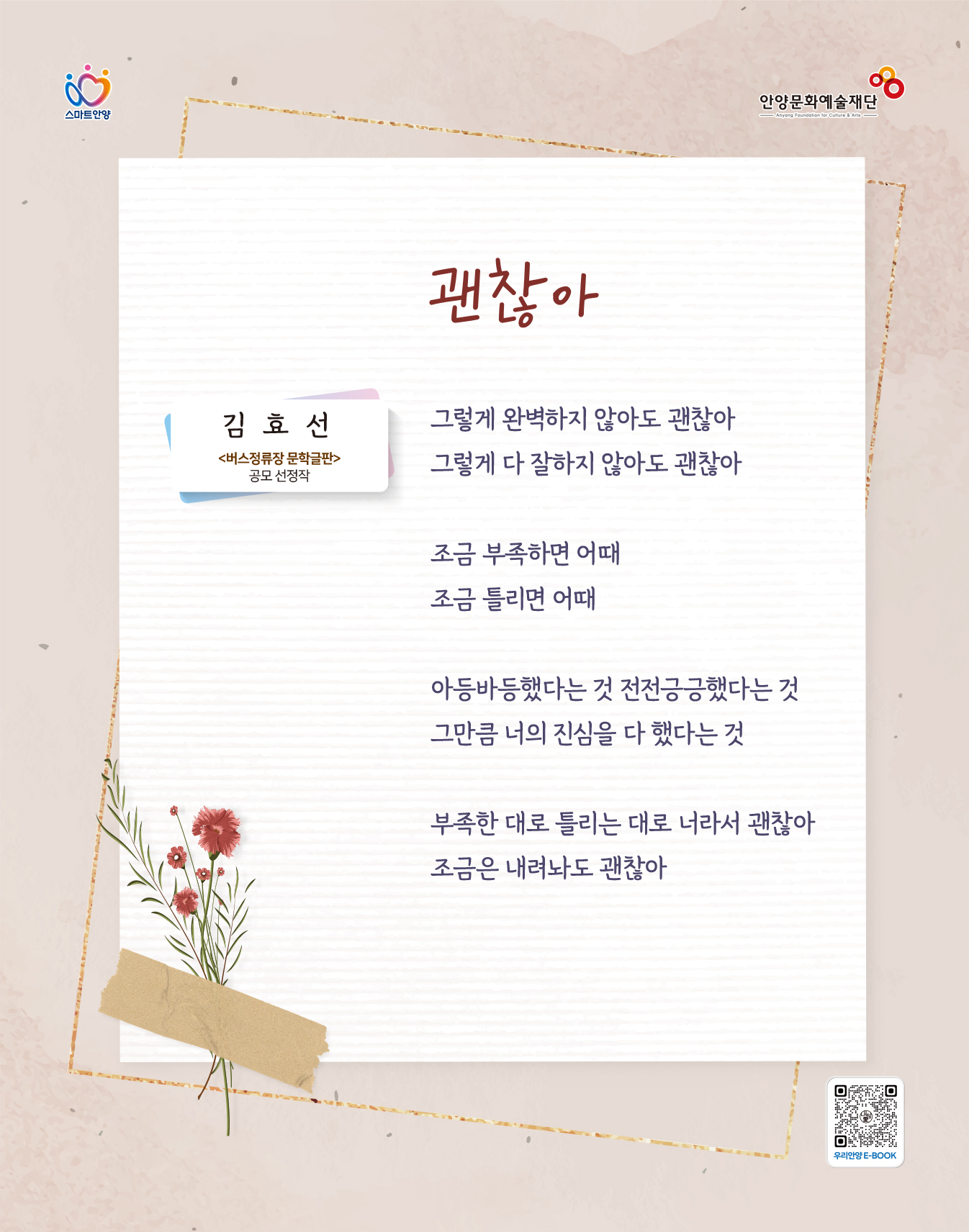 스마트안양

안양문화예술재단
Anyang Foundation for Culture & Arts

괜찮아

김 효 선
<버스정류장 문학글판>
공모 선정작

그렇게 완벽하지 않아도 괜찮아
그렇게 다 잘하지 않아도 괜찮아

조금 부족하면 어때
조금 틀리면 어때

아등바등했다는 것 전전긍긍했다는 것
그만큼 너의 진심을 다 했다는 것

부족한 대로 틀리는 대로 너라서 괜찮아
조금은 내려놔도 괜찮아

우리안양 E-BOOK